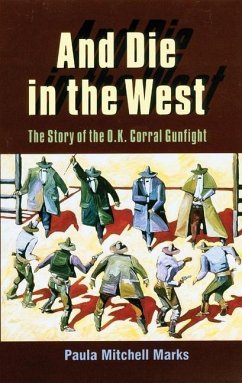 And Die in the West

The Story of the O.K. Corral Gunfight

Paula Mitchell Marks